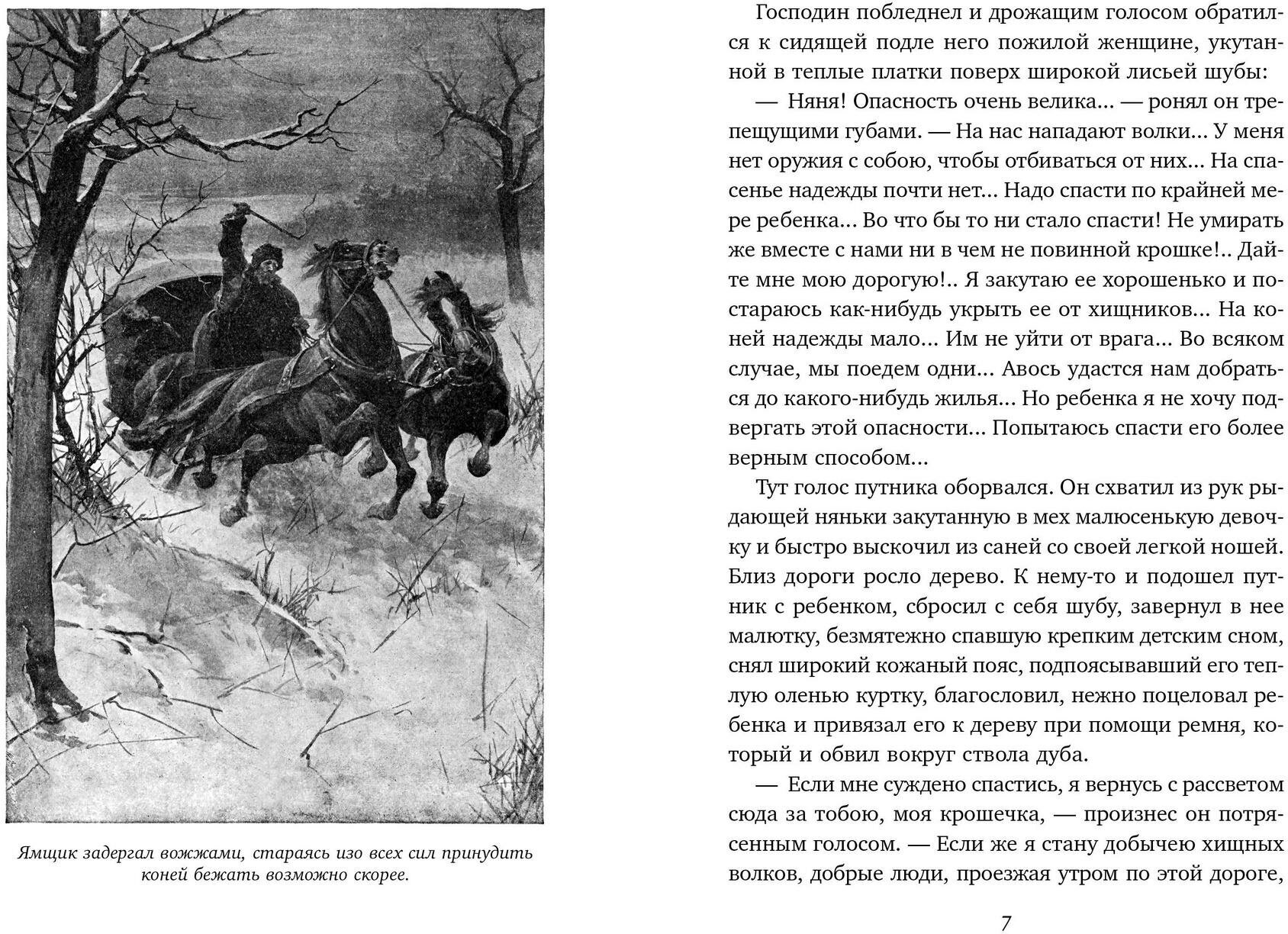 Ямщик задергал вожжами, стараясь изо всех сил принудить коней бежать возможно скорее.

Господин побледнел и дрожащим голосом обратился к сидящей подле него пожилой женщине, укутанной в теплые платки поверх широкой лисьей шубы:

— Няня! Опасность очень велика... — ронял он трепещущими губами. — На нас нападают волки... У меня нет оружия с собою, чтобы отбиваться от них... На спасенье надежды почти нет... Надо спасти по крайней мере ребенка... Во что бы то ни стало спасти! Не умирать же вместе с нами ни в чем не повинной крошке!.. Дайте мне мою дорогую!.. Я закутаю ее хорошенько и постараюсь как-нибудь укрыть ее от хищников... На коней надежды мало... Им не уйти от врага... Во всяком случае, мы поедем одни... Авось удастся нам добраться до какого-нибудь жилья... Но ребенка я не хочу подвергать этой опасности... Попытаюсь спасти его более верным способом...

Тут голос путника оборвался. Он схватил из рук рыдающей няньки закутанную в мех малюсенькую девочку и быстро выскочил из саней со своей легкой ношей. Близ дороги росло дерево. К нему-то и подошел путник с ребенком, сбросил с себя шубу, завернул в нее малютку, безмятежно спавшую крепким детским сном, снял широкий кожаный пояс, подпоясывавший его теплую оленью куртку, благословил, нежно поцеловал ребенка и привязал его к дереву при помощи ремня, который и обвил вокруг ствола дуба.

— Если мне суждено спастись, я вернусь с рассветом сюда за тобою, моя крошечка, — произнес он потрясенным голосом. — Если же я стану добычею хищных волков, добрые люди, проезжая утром по этой дороге,

7